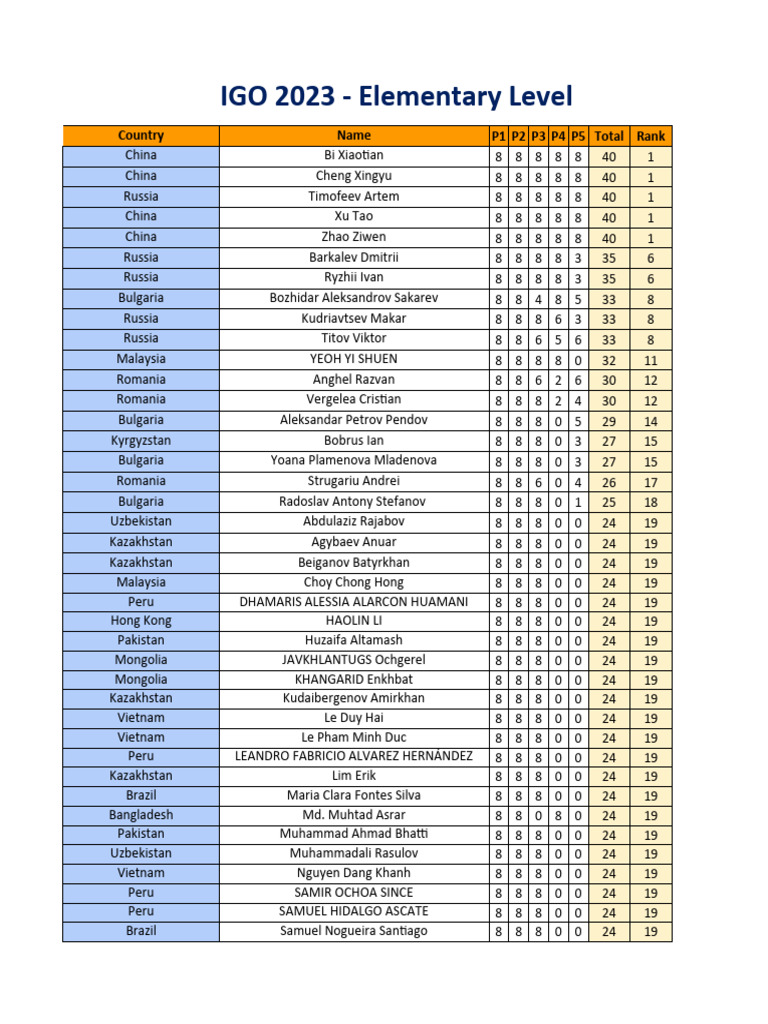 IGO 2023 - Elementary Level

| Country | Name | P1 | P2 | P3 | P4 | P5 | Total | Rank |
|---|---|---|---|---|---|---|---|---|
| China | Bi Xiaotian | 8 | 8 | 8 | 8 | 8 | 40 | 1 |
| China | Cheng Xingyu | 8 | 8 | 8 | 8 | 8 | 40 | 1 |
| Russia | Timofeev Artem | 8 | 8 | 8 | 8 | 8 | 40 | 1 |
| China | Xu Tao | 8 | 8 | 8 | 8 | 8 | 40 | 1 |
| China | Zhao Ziwen | 8 | 8 | 8 | 8 | 8 | 40 | 1 |
| Russia | Barkalev Dmitrii | 8 | 8 | 8 | 8 | 3 | 35 | 6 |
| Russia | Ryzhii Ivan | 8 | 8 | 8 | 8 | 3 | 35 | 6 |
| Bulgaria | Bozhidar Aleksandrov Sakarev | 8 | 8 | 4 | 8 | 5 | 33 | 8 |
| Russia | Kudriavtsev Makar | 8 | 8 | 8 | 6 | 3 | 33 | 8 |
| Russia | Titov Viktor | 8 | 8 | 6 | 5 | 6 | 33 | 8 |
| Malaysia | YEOH YI SHUEN | 8 | 8 | 8 | 8 | 0 | 32 | 11 |
| Romania | Anghel Razvan | 8 | 8 | 6 | 2 | 6 | 30 | 12 |
| Romania | Vergelea Cristian | 8 | 8 | 8 | 2 | 4 | 30 | 12 |
| Bulgaria | Aleksandar Petrov Pendov | 8 | 8 | 8 | 0 | 5 | 29 | 14 |
| Kyrgyzstan | Bobrus Ian | 8 | 8 | 8 | 0 | 3 | 27 | 15 |
| Bulgaria | Yoana Plamenova Mladenova | 8 | 8 | 8 | 0 | 3 | 27 | 15 |
| Romania | Strugariu Andrei | 8 | 8 | 6 | 0 | 4 | 26 | 17 |
| Bulgaria | Radoslav Antony Stefanov | 8 | 8 | 8 | 0 | 1 | 25 | 18 |
| Uzbekistan | Abdulaziz Rajabov | 8 | 8 | 8 | 0 | 0 | 24 | 19 |
| Kazakhstan | Agybaev Anuar | 8 | 8 | 8 | 0 | 0 | 24 | 19 |
| Kazakhstan | Beiganov Batyrkhan | 8 | 8 | 8 | 0 | 0 | 24 | 19 |
| Malaysia | Choy Chong Hong | 8 | 8 | 8 | 0 | 0 | 24 | 19 |
| Peru | DHAMARIS ALESSIA ALARCON HUAMANI | 8 | 8 | 8 | 0 | 0 | 24 | 19 |
| Hong Kong | HAOLIN LI | 8 | 8 | 8 | 0 | 0 | 24 | 19 |
| Pakistan | Huzaifa Altamash | 8 | 8 | 8 | 0 | 0 | 24 | 19 |
| Mongolia | JAVKHLANTUGS Ochgerel | 8 | 8 | 8 | 0 | 0 | 24 | 19 |
| Mongolia | KHANGARID Enkhbat | 8 | 8 | 8 | 0 | 0 | 24 | 19 |
| Kazakhstan | Kudaibergenov Amirkhan | 8 | 8 | 8 | 0 | 0 | 24 | 19 |
| Vietnam | Le Duy Hai | 8 | 8 | 8 | 0 | 0 | 24 | 19 |
| Vietnam | Le Pham Minh Duc | 8 | 8 | 8 | 0 | 0 | 24 | 19 |
| Peru | LEANDRO FABRICIO ALVAREZ HERNÁNDEZ | 8 | 8 | 8 | 0 | 0 | 24 | 19 |
| Kazakhstan | Lim Erik | 8 | 8 | 8 | 0 | 0 | 24 | 19 |
| Brazil | Maria Clara Fontes Silva | 8 | 8 | 8 | 0 | 0 | 24 | 19 |
| Bangladesh | Md. Muhtad Asrar | 8 | 8 | 0 | 8 | 0 | 24 | 19 |
| Pakistan | Muhammad Ahmad Bhatti | 8 | 8 | 8 | 0 | 0 | 24 | 19 |
| Uzbekistan | Muhammadali Rasulov | 8 | 8 | 8 | 0 | 0 | 24 | 19 |
| Vietnam | Nguyen Dang Khanh | 8 | 8 | 8 | 0 | 0 | 24 | 19 |
| Peru | SAMIR OCHOA SINCE | 8 | 8 | 8 | 0 | 0 | 24 | 19 |
| Peru | SAMUEL HIDALGO ASCATE | 8 | 8 | 8 | 0 | 0 | 24 | 19 |
| Brazil | Samuel Nogueira Santiago | 8 | 8 | 8 | 0 | 0 | 24 | 19 |